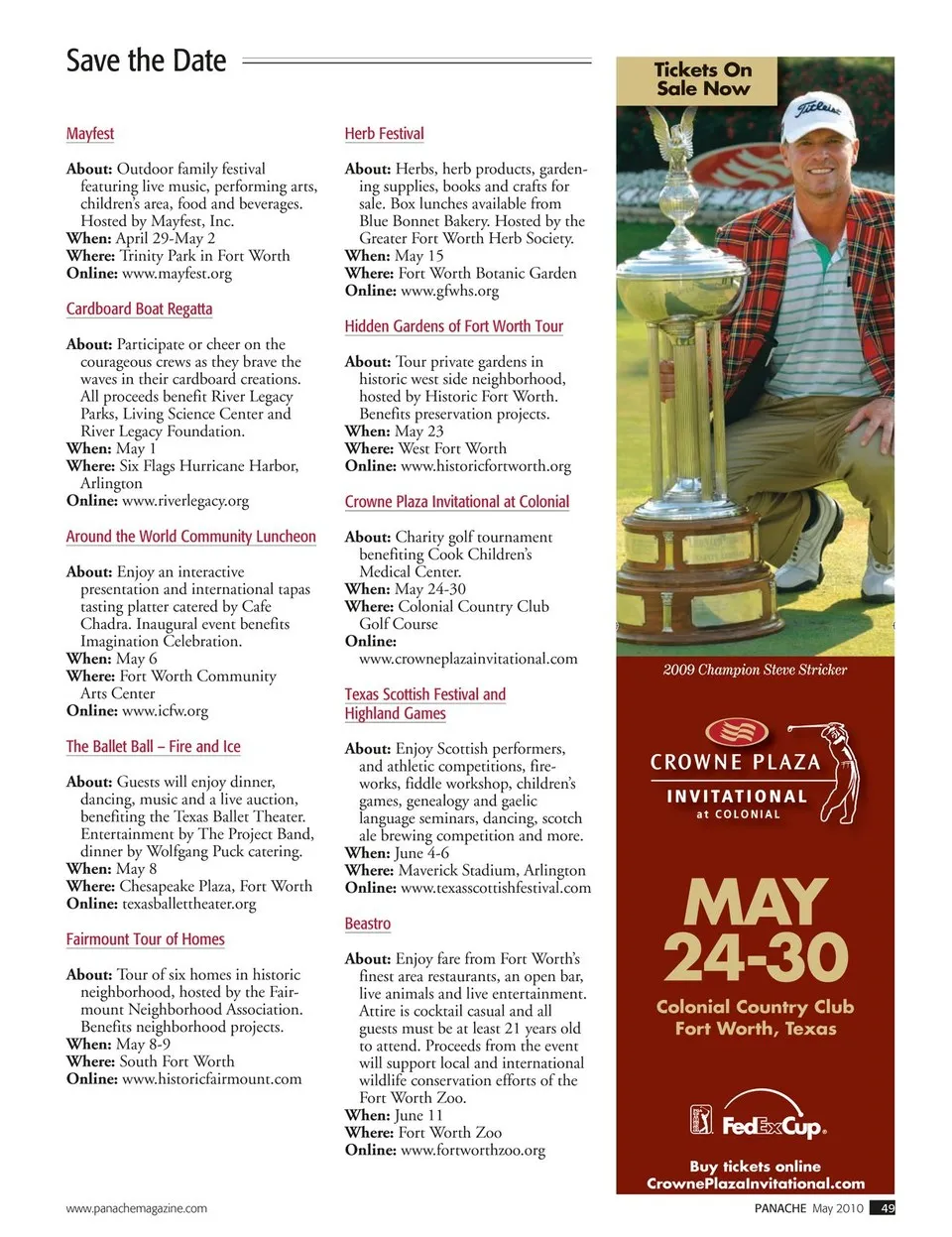 Save the Date

Mayfest

About: Outdoor family festival featuring live music, performing arts, children's area, food and beverages. Hosted by Mayfest, Inc.
When: April 29-May 2
Where: Trinity Park in Fort Worth
Online: www.mayfest.org

Cardboard Boat Regatta

About: Participate or cheer on the courageous crews as they brave the waves in their cardboard creations. All proceeds benefit River Legacy Parks, Living Science Center and River Legacy Foundation.
When: May 1
Where: Six Flags Hurricane Harbor, Arlington
Online: www.riverlegacy.org

Around the World Community Luncheon

About: Enjoy an interactive presentation and international tapas tasting platter catered by Cafe Chadra. Inaugural event benefits Imagination Celebration.
When: May 6
Where: Fort Worth Community Arts Center
Online: www.icfw.org

The Ballet Ball – Fire and Ice

About: Guests will enjoy dinner, dancing, music and a live auction, benefiting the Texas Ballet Theater. Entertainment by The Project Band, dinner by Wolfgang Puck catering.
When: May 8
Where: Chesapeake Plaza, Fort Worth
Online: texasballettheater.org

Fairmount Tour of Homes

About: Tour of six homes in historic neighborhood, hosted by the Fairmount Neighborhood Association. Benefits neighborhood projects.
When: May 8-9
Where: South Fort Worth
Online: www.historicfairmount.com

Herb Festival

About: Herbs, herb products, gardening supplies, books and crafts for sale. Box lunches available from Blue Bonnet Bakery. Hosted by the Greater Fort Worth Herb Society.
When: May 15
Where: Fort Worth Botanic Garden
Online: www.gfwhs.org

Hidden Gardens of Fort Worth Tour

About: Tour private gardens in historic west side neighborhood, hosted by Historic Fort Worth. Benefits preservation projects.
When: May 23
Where: West Fort Worth
Online: www.historicfortworth.org

Crowne Plaza Invitational at Colonial

About: Charity golf tournament benefiting Cook Children's Medical Center.
When: May 24-30
Where: Colonial Country Club Golf Course
Online: www.crowneplazainvitational.com

Texas Scottish Festival and Highland Games

About: Enjoy Scottish performers, and athletic competitions, fireworks, fiddle workshop, children's games, genealogy and gaelic language seminars, dancing, scotch ale brewing competition and more.
When: June 4-6
Where: Maverick Stadium, Arlington
Online: www.texasscottishfestival.com

Beastro

About: Enjoy fare from Fort Worth's finest area restaurants, an open bar, live animals and live entertainment. Attire is cocktail casual and all guests must be at least 21 years old to attend. Proceeds from the event will support local and international wildlife conservation efforts of the Fort Worth Zoo.
When: June 11
Where: Fort Worth Zoo
Online: www.fortworthzoo.org

Tickets On Sale Now

Titleist

2009 Champion Steve Stricker

CROWNE PLAZA
INVITATIONAL
at COLONIAL

MAY
24-30
Colonial Country Club
Fort Worth, Texas

FedExCup

Buy tickets online
CrownePlazaInvitational.com

www.panachemagazine.com

PANACHE May 2010 49